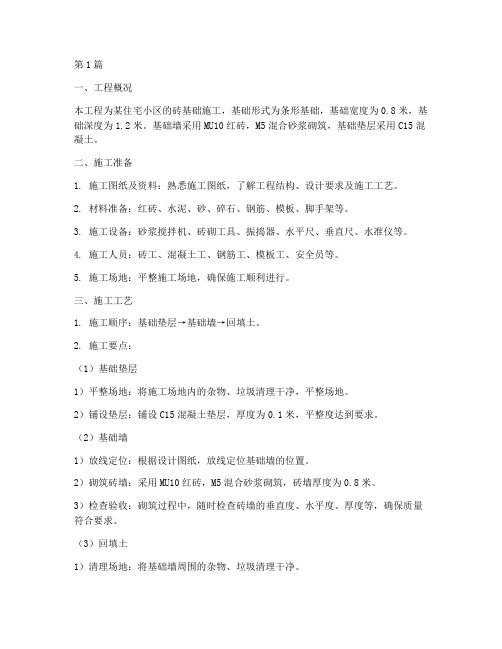 第1篇

一、工程概况

本工程为某住宅小区的砖基础施工，基础形式为条形基础，基础宽度为0.8米，基础深度为1.2米。基础墙采用MU10红砖，M5混合砂浆砌筑，基础垫层采用C15混凝土。

二、施工准备

1. 施工图纸及资料：熟悉施工图纸，了解工程结构、设计要求及施工工艺。

2. 材料准备：红砖、水泥、砂、碎石、钢筋、模板、脚手架等。

3. 施工设备：砂浆搅拌机、砖砌工具、振捣器、水平尺、垂直尺、水准仪等。

4. 施工人员：砖工、混凝土工、钢筋工、模板工、安全员等。

5. 施工场地：平整施工场地，确保施工顺利进行。

三、施工工艺

1. 施工顺序：基础垫层→基础墙→回填土。

2. 施工要点：

（1）基础垫层

1）平整场地：将施工场地内的杂物、垃圾清理干净，平整场地。

2）铺设垫层：铺设C15混凝土垫层，厚度为0.1米，平整度达到要求。

（2）基础墙

1）放线定位：根据设计图纸，放线定位基础墙的位置。

2）砌筑砖墙：采用MU10红砖，M5混合砂浆砌筑，砖墙厚度为0.8米。

3）检查验收：砌筑过程中，随时检查砖墙的垂直度、水平度、厚度等，确保质量符合要求。

（3）回填土

1）清理场地：将基础墙周围的杂物、垃圾清理干净。